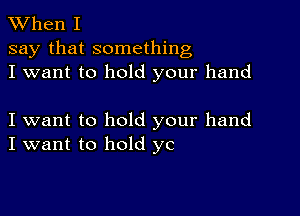 When I
say that something
I want to hold your hand

I want to hold your hand
I want to hold yc